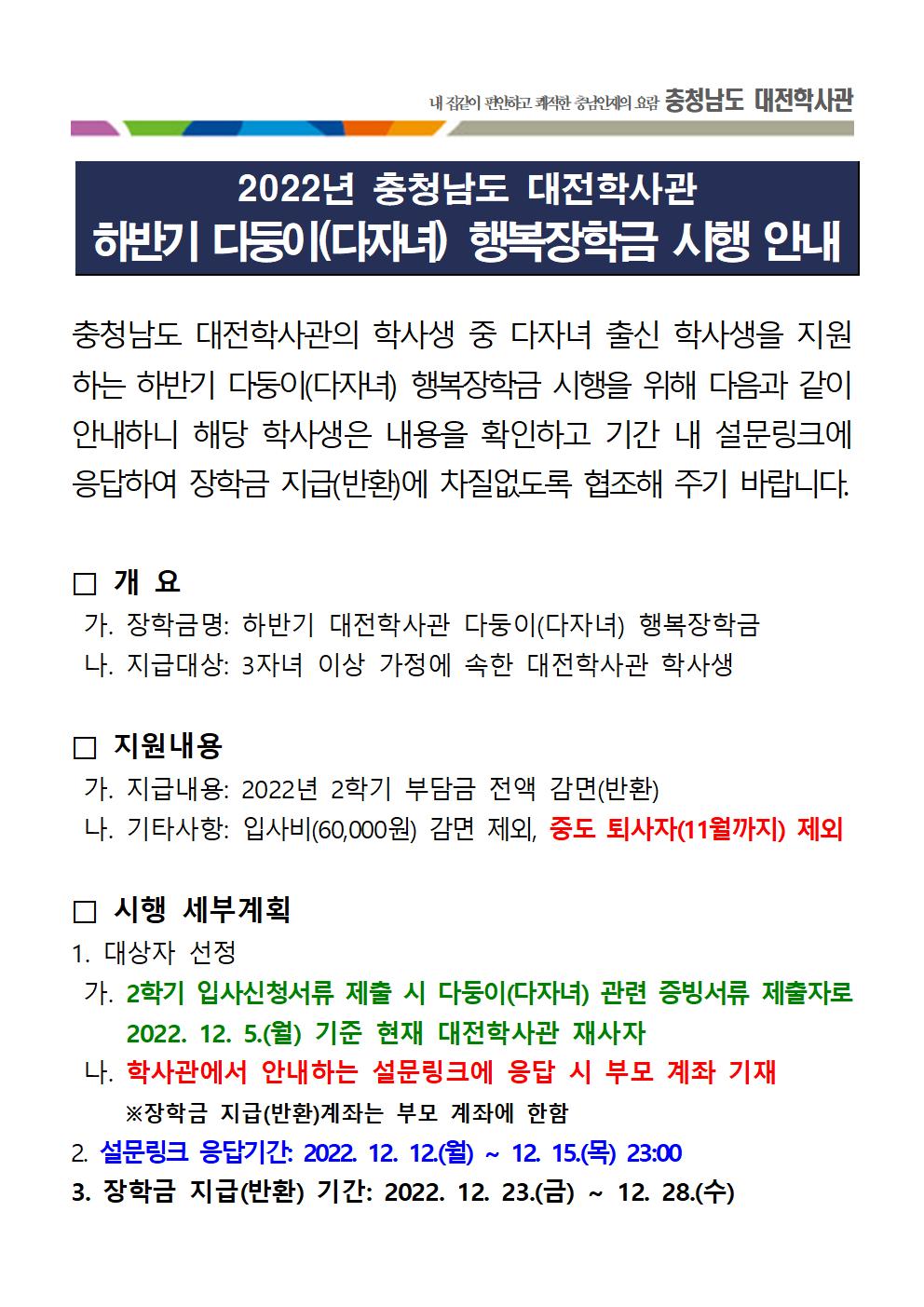 내 집같이 편안하고 쾌적한 충남인재의 요람 충청남도 대전학사관

2022년 충청남도 대전학사관
하반기 다둥이(다자녀) 행복장학금 시행 안내

충청남도 대전학사관의 학사생 중 다자녀 출신 학사생을 지원하는 하반기 다둥이(다자녀) 행복장학금 시행을 위해 다음과 같이 안내하니 해당 학사생은 내용을 확인하고 기간 내 설문링크에 응답하여 장학금 지급(반환)에 차질없도록 협조해 주기 바랍니다.

□ 개 요
가. 장학금명: 하반기 대전학사관 다둥이(다자녀) 행복장학금
나. 지급대상: 3자녀 이상 가정에 속한 대전학사관 학사생

□ 지원내용
가. 지급내용: 2022년 2학기 부담금 전액 감면(반환)
나. 기타사항: 입사비(60,000원) 감면 제외, 중도 퇴사자(11월까지) 제외

□ 시행 세부계획
1. 대상자 선정
가. 2학기 입사신청서류 제출 시 다둥이(다자녀) 관련 증빙서류 제출자로 2022. 12. 5.(월) 기준 현재 대전학사관 재사자
나. 학사관에서 안내하는 설문링크에 응답 시 부모 계좌 기재
※장학금 지급(반환)계좌는 부모 계좌에 한함
2. 설문링크 응답기간: 2022. 12. 12.(월) ~ 12. 15.(목) 23:00
3. 장학금 지급(반환) 기간: 2022. 12. 23.(금) ~ 12. 28.(수)